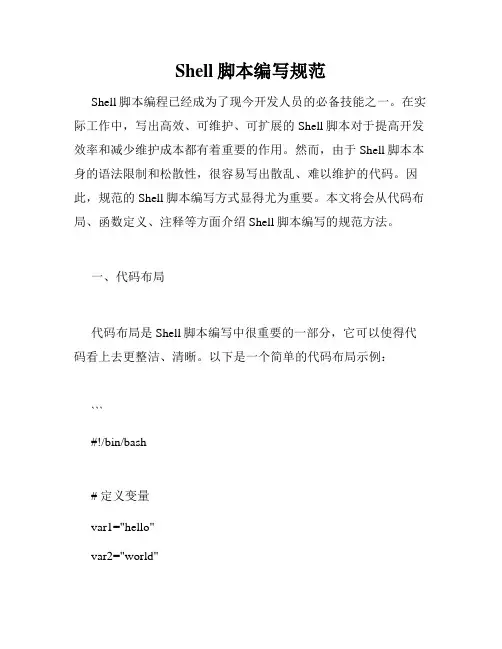 Shell 脚本编写规范

Shell 脚本编程已经成为了现今开发人员的必备技能之一。在实际工作中，写出高效、可维护、可扩展的 Shell 脚本对于提高开发效率和减少维护成本都有着重要的作用。然而，由于 Shell 脚本本身的语法限制和松散性，很容易写出散乱、难以维护的代码。因此，规范的 Shell 脚本编写方式显得尤为重要。本文将会从代码布局、函数定义、注释等方面介绍 Shell 脚本编写的规范方法。

一、代码布局

代码布局是 Shell 脚本编写中很重要的一部分，它可以使得代码看上去更整洁、清晰。以下是一个简单的代码布局示例：

```

#!/bin/bash

# 定义变量

var1="hello"

var2="world"